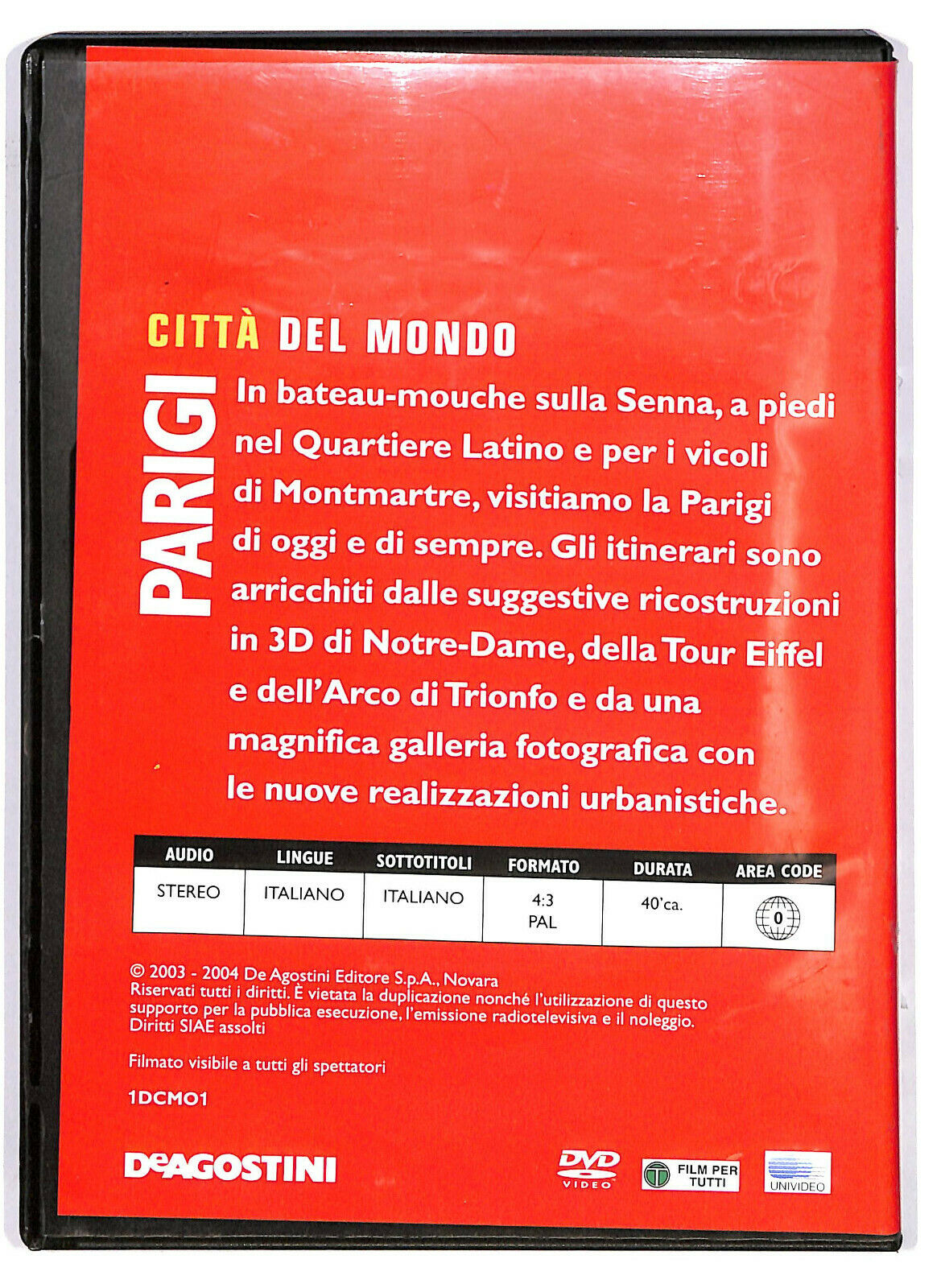 CITTÀ DEL MONDO

PARIGI

In bateau-mouche sulla Senna, a piedi nel Quartiere Latino e per i vicoli di Montmartre, visitiamo la Parigi di oggi e di sempre. Gli itinerari sono arricchiti dalle suggestive ricostruzioni in 3D di Notre-Dame, della Tour Eiffel e dell'Arco di Trionfo e da una magnifica galleria fotografica con le nuove realizzazioni urbanistiche.

| AUDIO | LINGUE | SOTTOTITOLI | FORMATO | DURATA | AREA CODE |
|---|---|---|---|---|---|
| STEREO | ITALIANO | ITALIANO | 4:3 PAL | 40'ca. | 0 |

© 2003 - 2004 De Agostini Editore S.p.A., Novara
Riservati tutti i diritti. È vietata la duplicazione nonché l'utilizzazione di questo supporto per la pubblica esecuzione, l'emissione radiotelevisiva e il noleggio.
Diritti SIAE assolti

Filmato visibile a tutti gli spettatori

1DCMO1

DeAGOSTINI

DVD VIDEO

T FILM PER TUTTI

UNIVIDEO